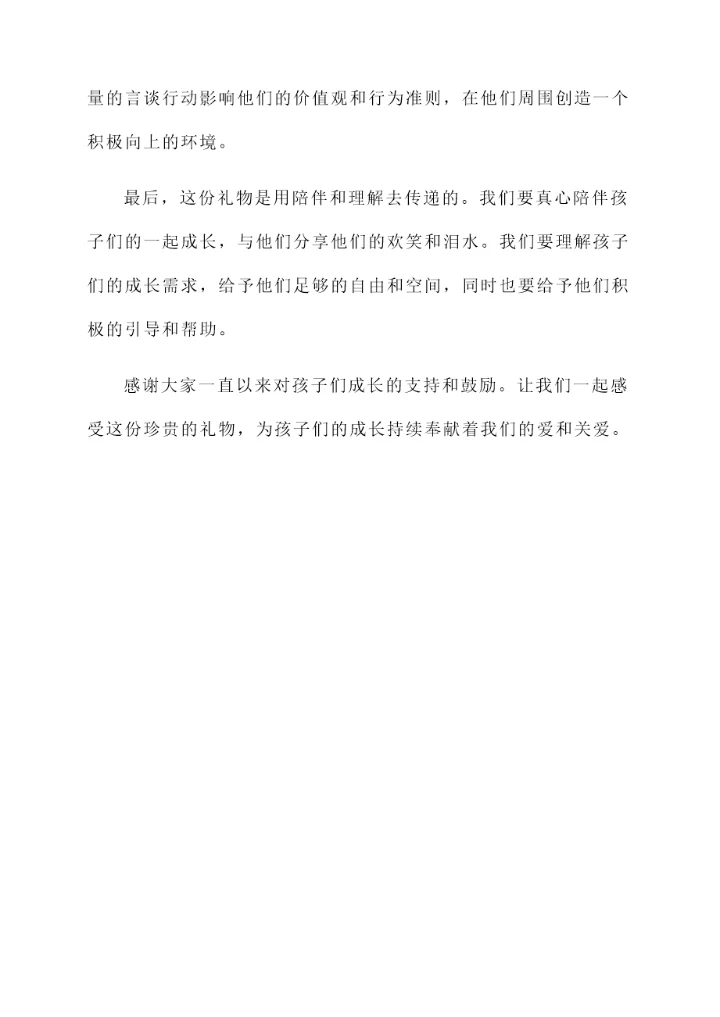 量的言谈行动影响他们的价值观和行为准则，在他们周围创造一个积极向上的环境。

最后，这份礼物是用陪伴和理解去传递的。我们要真心陪伴孩子们的一起成长，与他们分享他们的欢笑和泪水。我们要理解孩子们的成长需求，给予他们足够的自由和空间，同时也要给予他们积极的引导和帮助。

感谢大家一直以来对孩子们成长的支持和鼓励。让我们一起感受这份珍贵的礼物，为孩子们的成长持续奉献着我们的爱和关爱。